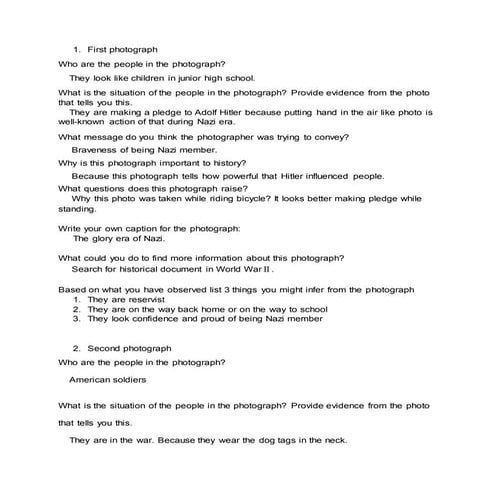 1. First photograph

Who are the people in the photograph?

They look like children in junior high school.

What is the situation of the people in the photograph? Provide evidence from the photo that tells you this.

They are making a pledge to Adolf Hitler because putting hand in the air like photo is well-known action of that during Nazi era.

What message do you think the photographer was trying to convey?

Braveness of being Nazi member.

Why is this photograph important to history?

Because this photograph tells how powerful that Hitler influenced people.

What questions does this photograph raise?

Why this photo was taken while riding bicycle? It looks better making pledge while standing.

Write your own caption for the photograph:

The glory era of Nazi.

What could you do to find more information about this photograph?

Search for historical document in World War II .

Based on what you have observed list 3 things you might infer from the photograph

1. They are reservist
2. They are on the way back home or on the way to school
3. They look confidence and proud of being Nazi member

2. Second photograph

Who are the people in the photograph?

American soldiers

What is the situation of the people in the photograph? Provide evidence from the photo that tells you this.

They are in the war. Because they wear the dog tags in the neck.